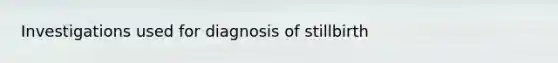 Investigations used for diagnosis of stillbirth